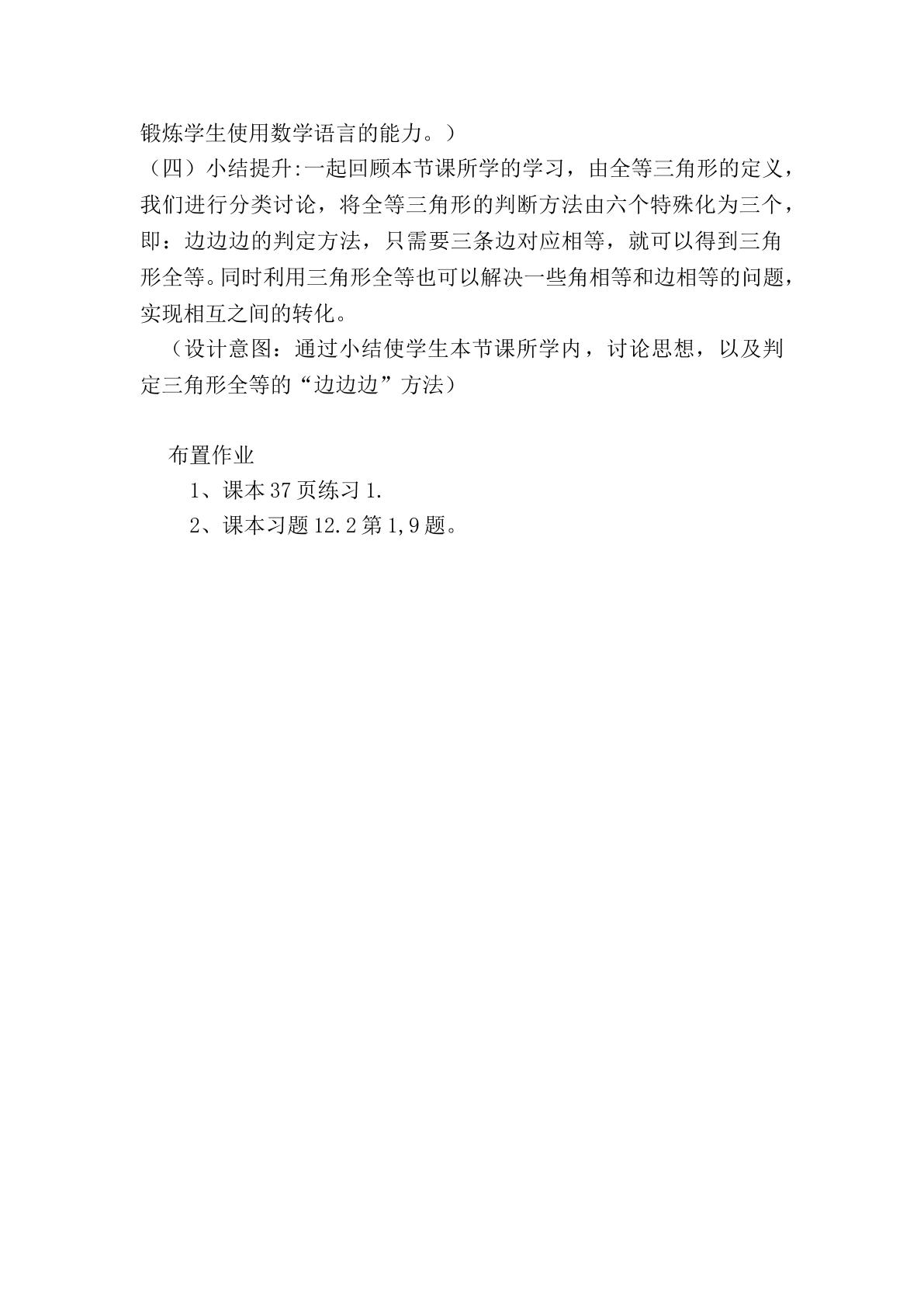 锻炼学生使用数学语言的能力。）

（四）小结提升:一起回顾本节课所学的学习，由全等三角形的定义，我们进行分类讨论，将全等三角形的判断方法由六个特殊化为三个，即：边边边的判定方法，只需要三条边对应相等，就可以得到三角形全等。同时利用三角形全等也可以解决一些角相等和边相等的问题，实现相互之间的转化。

（设计意图：通过小结使学生本节课所学内，讨论思想，以及判定三角形全等的“边边边”方法）

布置作业

1、课本37页练习1.

2、课本习题12.2第1,9题。